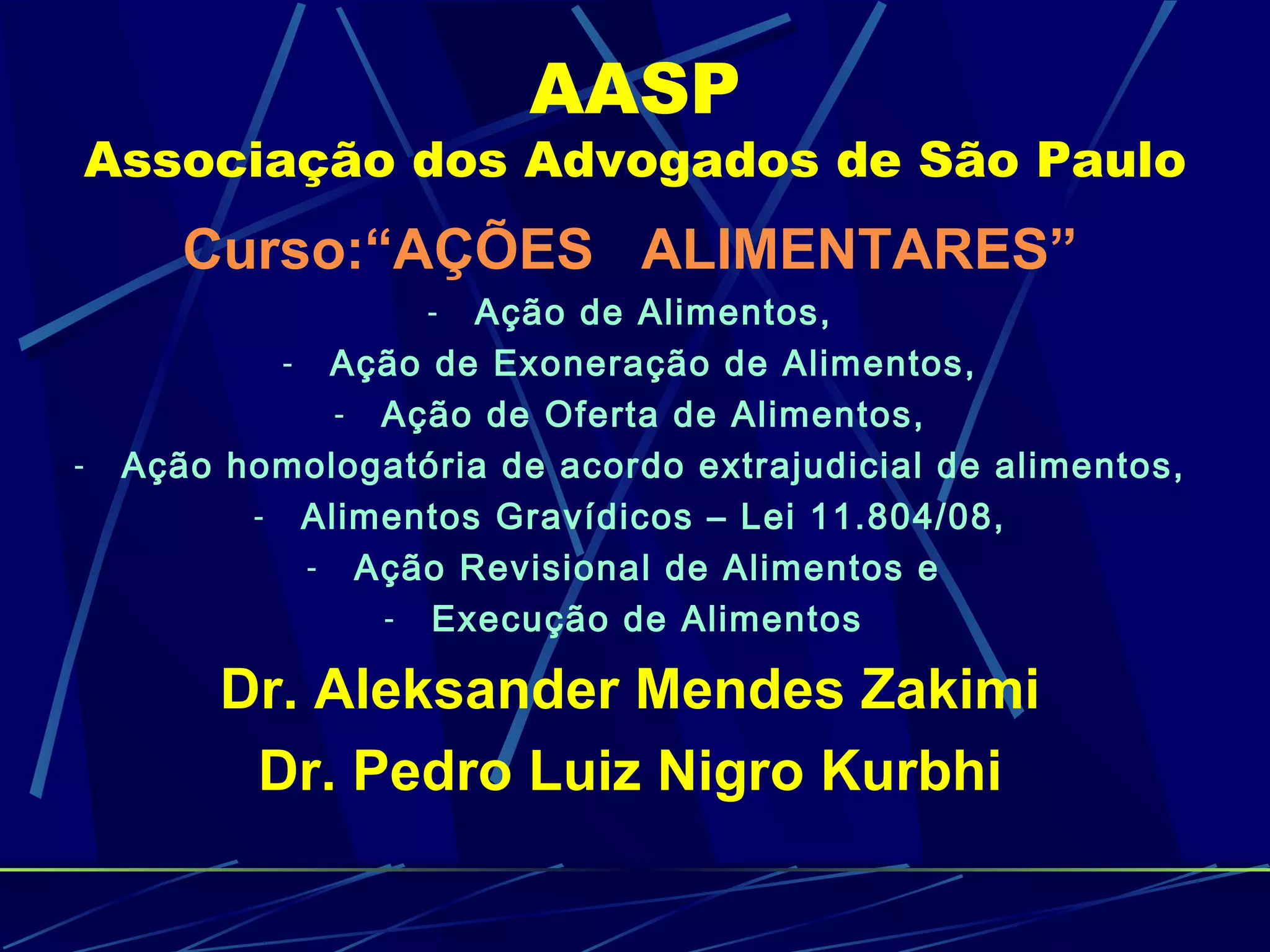 AASP
Associação dos Advogados de São Paulo

Curso:"AÇÕES ALIMENTARES"

- Ação de Alimentos,
- Ação de Exoneração de Alimentos,
- Ação de Oferta de Alimentos,
- Ação homologatória de acordo extrajudicial de alimentos,
- Alimentos Gravídicos – Lei 11.804/08,
- Ação Revisional de Alimentos e
- Execução de Alimentos

Dr. Aleksander Mendes Zakimi
Dr. Pedro Luiz Nigro Kurbhi